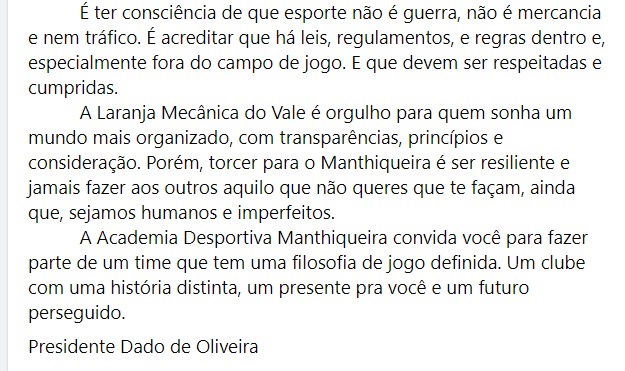 É ter consciência de que esporte não é guerra, não é mercancia e nem tráfico. É acreditar que há leis, regulamentos, e regras dentro e, especialmente fora do campo de jogo. E que devem ser respeitadas e cumpridas.

A Laranja Mecânica do Vale é orgulho para quem sonha um mundo mais organizado, com transparências, princípios e consideração. Porém, torcer para o Manthiqueira é ser resiliente e jamais fazer aos outros aquilo que não queres que te façam, ainda que, sejamos humanos e imperfeitos.

A Academia Desportiva Manthiqueira convida você para fazer parte de um time que tem uma filosofia de jogo definida. Um clube com uma história distinta, um presente pra você e um futuro perseguido.

Presidente Dado de Oliveira